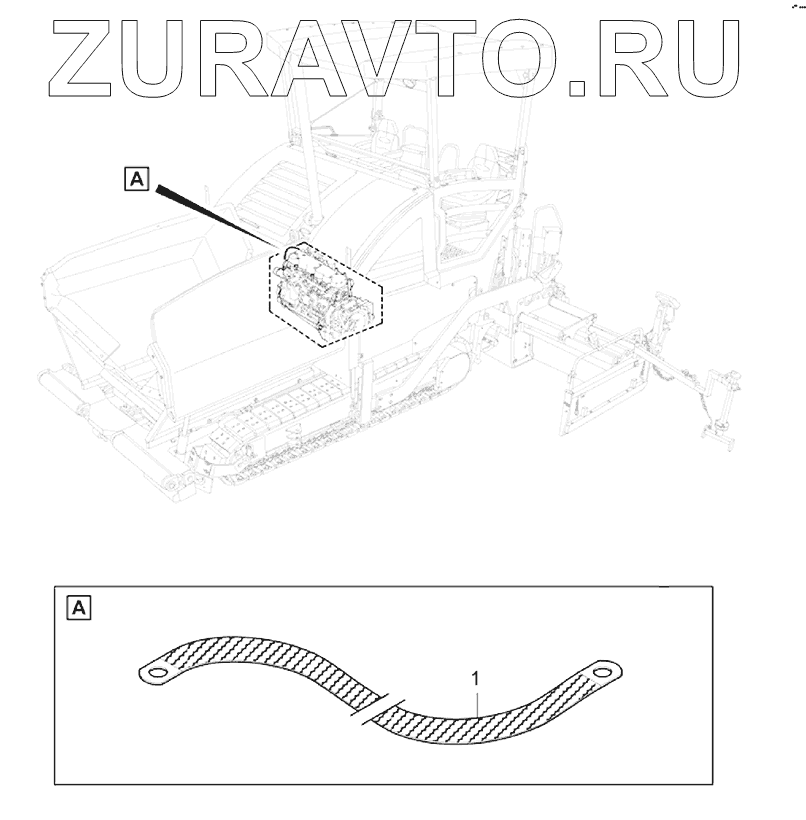 ZURAVTO.RU

A

A

1